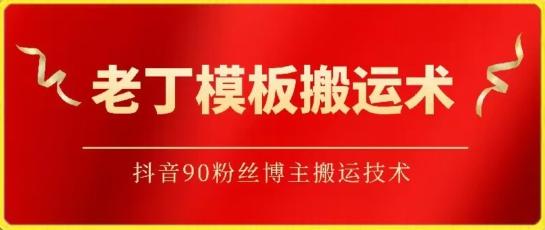 老丁模板搬运术

抖音90粉丝博主搬运技术